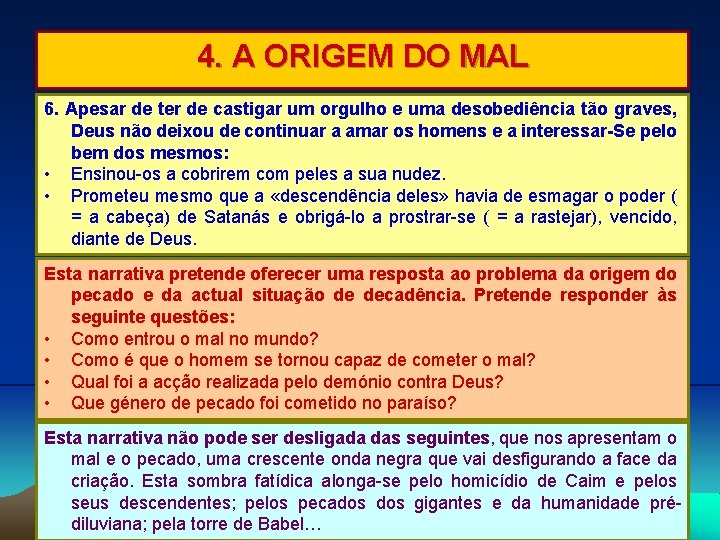 4. A ORIGEM DO MAL

6. Apesar de ter de castigar um orgulho e uma desobediência tão graves, Deus não deixou de continuar a amar os homens e a interessar-Se pelo bem dos mesmos:
• Ensinou-os a cobrirem com peles a sua nudez.
• Prometeu mesmo que a «descendência deles» havia de esmagar o poder ( = a cabeça) de Satanás e obrigá-lo a prostrar-se ( = a rastejar), vencido, diante de Deus.

Esta narrativa pretende oferecer uma resposta ao problema da origem do pecado e da actual situação de decadência. Pretende responder às seguinte questões:
• Como entrou o mal no mundo?
• Como é que o homem se tornou capaz de cometer o mal?
• Qual foi a acção realizada pelo demónio contra Deus?
• Que género de pecado foi cometido no paraíso?

Esta narrativa não pode ser desligada das seguintes, que nos apresentam o mal e o pecado, uma crescente onda negra que vai desfigurando a face da criação. Esta sombra fatídica alonga-se pelo homicídio de Caim e pelos seus descendentes; pelos pecados dos gigantes e da humanidade pré-diluviana; pela torre de Babel…